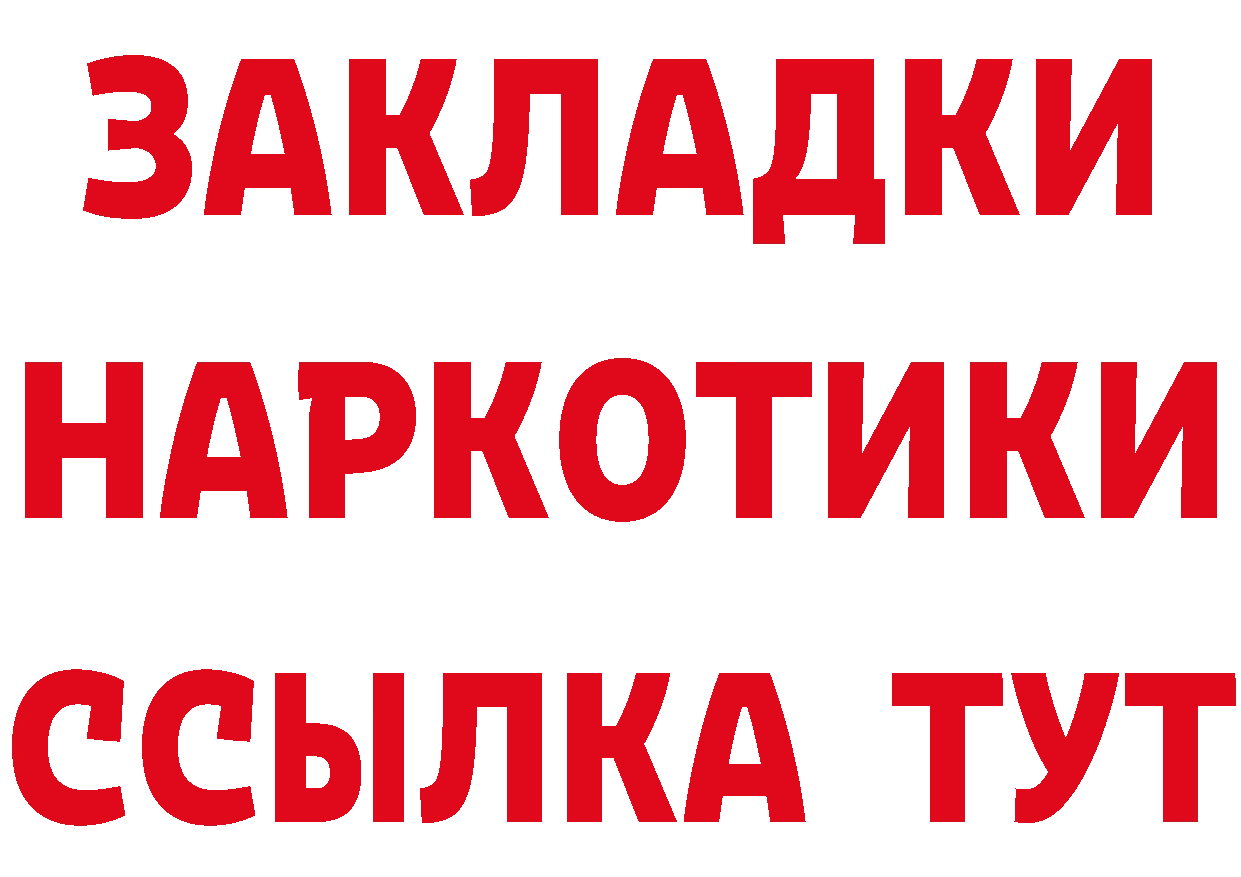 ЗАКЛАДКИ НАРКОТИКИ ССЫЛКА ТУТ